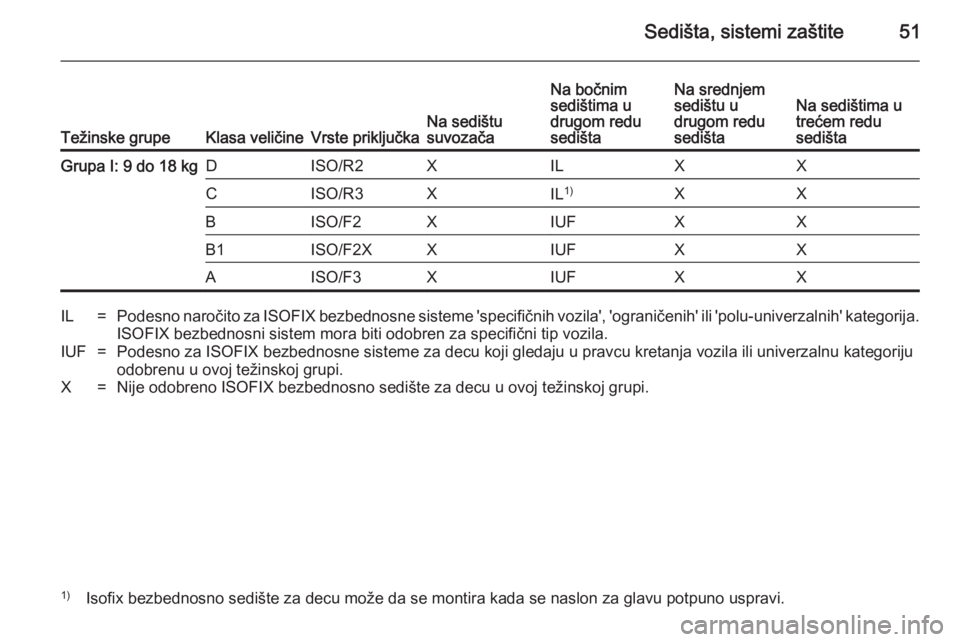 Sedišta, sistemi zaštite 51

| Težinske grupe | Klasa veličine | Vrste priključka | Na sedištu suvozača | Na bočnim sedištima u drugom redu sedišta | Na srednjem sedištu u drugom redu sedišta | Na sedištima u trećem redu sedišta |
|---|---|---|---|---|---|---|
| Grupa I: 9 do 18 kg | D | ISO/R2 | X | IL | X | X |
| | C | ISO/R3 | X | IL$^{1)}$ | X | X |
| | B | ISO/F2 | X | IUF | X | X |
| | B1 | ISO/F2X | X | IUF | X | X |
| | A | ISO/F3 | X | IUF | X | X |

IL = Podesno naročito za ISOFIX bezbednosne sisteme 'specifičnih vozila', 'ograničenih' ili 'polu-univerzalnih' kategorija. ISOFIX bezbednosni sistem mora biti odobren za specifični tip vozila.
IUF = Podesno za ISOFIX bezbednosne sisteme za decu koji gledaju u pravcu kretanja vozila ili univerzalnu kategoriju odobrenu u ovoj težinskoj grupi.
X = Nije odobreno ISOFIX bezbednosno sedište za decu u ovoj težinskoj grupi.

$^{1)}$ Isofix bezbednosno sedište za decu može da se montira kada se naslon za glavu potpuno uspravi.

carmanualsonline.info